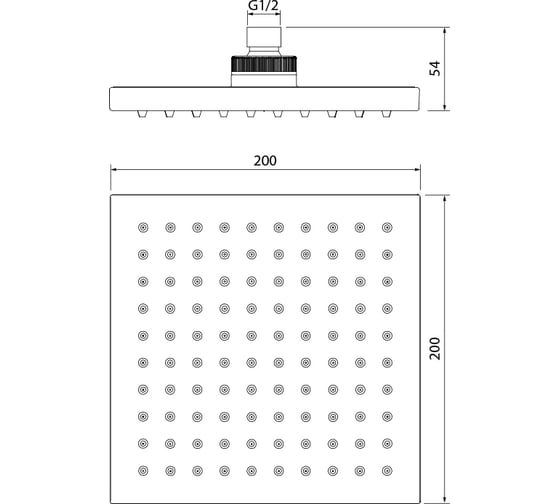 G1/2
54
200
200